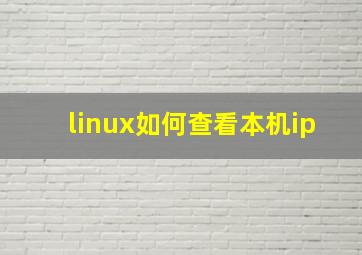 linux如何查看本机ip